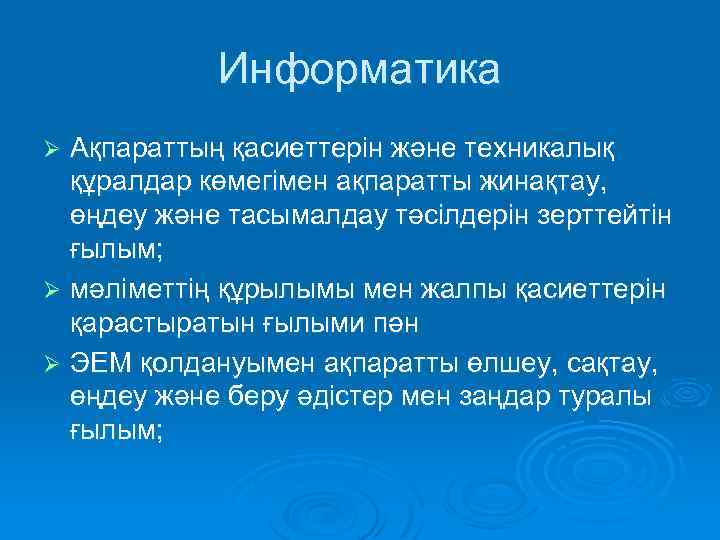 Информатика

➢ Ақпараттың қасиеттерін және техникалық құралдар көмегімен ақпаратты жинақтау, өңдеу және тасымалдау тәсілдерін зерттейтін ғылым;

➢ мәліметтің құрылымы мен жалпы қасиеттерін қарастыратын ғылыми пән

➢ ЭЕМ қолдануымен ақпаратты өлшеу, сақтау, өңдеу және беру әдістер мен заңдар туралы ғылым;